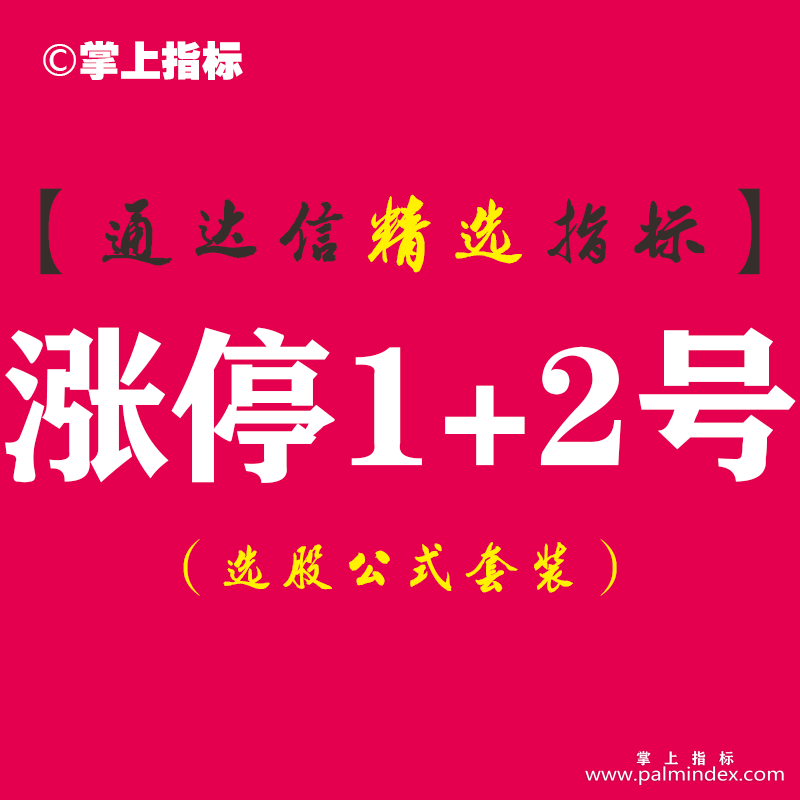 ©掌上指标

【通达信精选指标】

涨停1+2号

（选股公式套装）

掌上指标
www.palmindex.com